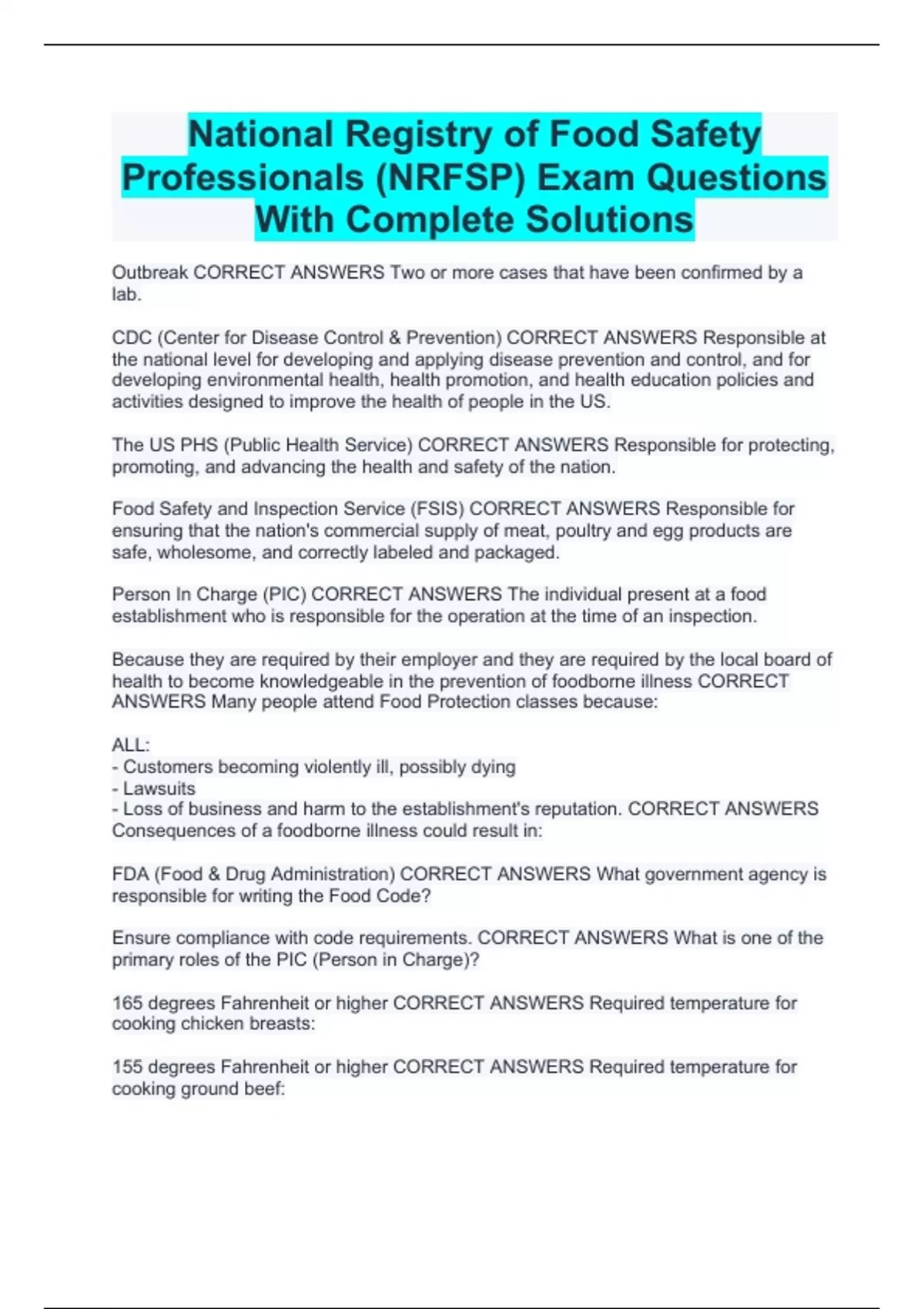 National Registry of Food Safety Professionals (NRFSP) Exam Questions With Complete Solutions

Outbreak CORRECT ANSWERS Two or more cases that have been confirmed by a lab.

CDC (Center for Disease Control & Prevention) CORRECT ANSWERS Responsible at the national level for developing and applying disease prevention and control, and for developing environmental health, health promotion, and health education policies and activities designed to improve the health of people in the US.

The US PHS (Public Health Service) CORRECT ANSWERS Responsible for protecting, promoting, and advancing the health and safety of the nation.

Food Safety and Inspection Service (FSIS) CORRECT ANSWERS Responsible for ensuring that the nation's commercial supply of meat, poultry and egg products are safe, wholesome, and correctly labeled and packaged.

Person In Charge (PIC) CORRECT ANSWERS The individual present at a food establishment who is responsible for the operation at the time of an inspection.

Because they are required by their employer and they are required by the local board of health to become knowledgeable in the prevention of foodborne illness CORRECT ANSWERS Many people attend Food Protection classes because:

ALL:
- Customers becoming violently ill, possibly dying
- Lawsuits
- Loss of business and harm to the establishment's reputation. CORRECT ANSWERS Consequences of a foodborne illness could result in:

FDA (Food & Drug Administration) CORRECT ANSWERS What government agency is responsible for writing the Food Code?

Ensure compliance with code requirements. CORRECT ANSWERS What is one of the primary roles of the PIC (Person in Charge)?

165 degrees Fahrenheit or higher CORRECT ANSWERS Required temperature for cooking chicken breasts:

155 degrees Fahrenheit or higher CORRECT ANSWERS Required temperature for cooking ground beef: